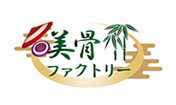 美骨
ファクトリー